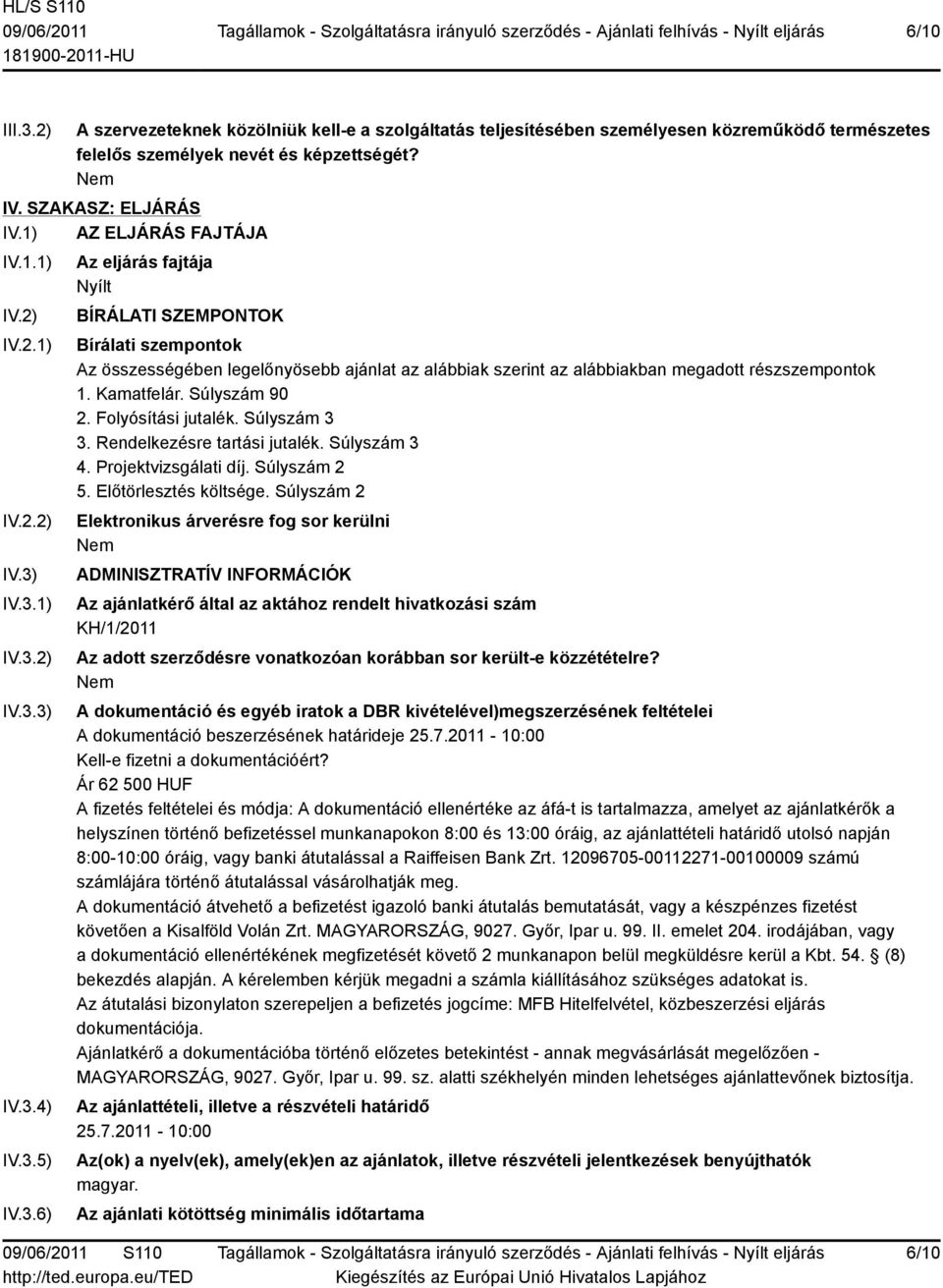 HL/S S110
09/06/2011 Tagállamok - Szolgáltatásra irányuló szerződés - Ajánlati felhívás - Nyílt eljárás 6/10
181900-2011-HU

III.3.2) A szervezeteknek közölniük kell-e a szolgáltatás teljesítésében személyesen közreműködő természetes felelős személyek nevét és képzettségét?
Nem

IV. SZAKASZ: ELJÁRÁS
IV.1) AZ ELJÁRÁS FAJTÁJA
IV.1.1) Az eljárás fajtája
Nyílt
IV.2) BÍRÁLATI SZEMPONTOK
IV.2.1) Bírálati szempontok
Az összességében legelőnyösebb ajánlat az alábbiak szerint az alábbiakban megadott részszempontok
1. Kamatfelár. Súlyszám 90
2. Folyósítási jutalék. Súlyszám 3
3. Rendelkezésre tartási jutalék. Súlyszám 3
4. Projektvizsgálati díj. Súlyszám 2
5. Előtörlesztés költsége. Súlyszám 2
IV.2.2) Elektronikus árverésre fog sor kerülni
Nem
IV.3) ADMINISZTRATÍV INFORMÁCIÓK
IV.3.1) Az ajánlatkérő által az aktához rendelt hivatkozási szám
KH/1/2011
IV.3.2) Az adott szerződésre vonatkozóan korábban sor került-e közzétételre?
Nem
IV.3.3) A dokumentáció és egyéb iratok a DBR kivételével)megszerzésének feltételei
A dokumentáció beszerzésének határideje 25.7.2011 - 10:00
Kell-e fizetni a dokumentációért?
Ár 62 500 HUF
A fizetés feltételei és módja: A dokumentáció ellenértéke az áfá-t is tartalmazza, amelyet az ajánlatkérők a helyszínen történő befizetéssel munkanapokon 8:00 és 13:00 óráig, az ajánlattételi határidő utolsó napján 8:00-10:00 óráig, vagy banki átutalással a Raiffeisen Bank Zrt. 12096705-00112271-00100009 számú számlájára történő átutalással vásárolhatják meg.
A dokumentáció átvehető a befizetést igazoló banki átutalás bemutatását, vagy a készpénzes fizetést követően a Kisalföld Volán Zrt. MAGYARORSZÁG, 9027. Győr, Ipar u. 99. II. emelet 204. irodájában, vagy a dokumentáció ellenértékének megfizetését követő 2 munkanapon belül megküldésre kerül a Kbt. 54. (8) bekezdés alapján. A kérelemben kérjük megadni a számla kiállításához szükséges adatokat is.
Az átutalási bizonylaton szerepeljen a befizetés jogcíme: MFB Hitelfelvétel, közbeszerzési eljárás dokumentációja.
Ajánlatkérő a dokumentációba történő előzetes betekintést - annak megvásárlását megelőzően - MAGYARORSZÁG, 9027. Győr, Ipar u. 99. sz. alatti székhelyén minden lehetséges ajánlattevőnek biztosítja.
IV.3.4) Az ajánlattételi, illetve a részvételi határidő
25.7.2011 - 10:00
IV.3.5) Az(ok) a nyelv(ek), amely(ek)en az ajánlatok, illetve részvételi jelentkezések benyújthatók
magyar.
IV.3.6) Az ajánlati kötöttség minimális időtartama

09/06/2011 S110 Tagállamok - Szolgáltatásra irányuló szerződés - Ajánlati felhívás - Nyílt eljárás 6/10
http://ted.europa.eu/TED Kiegészítés az Európai Unió Hivatalos Lapjához